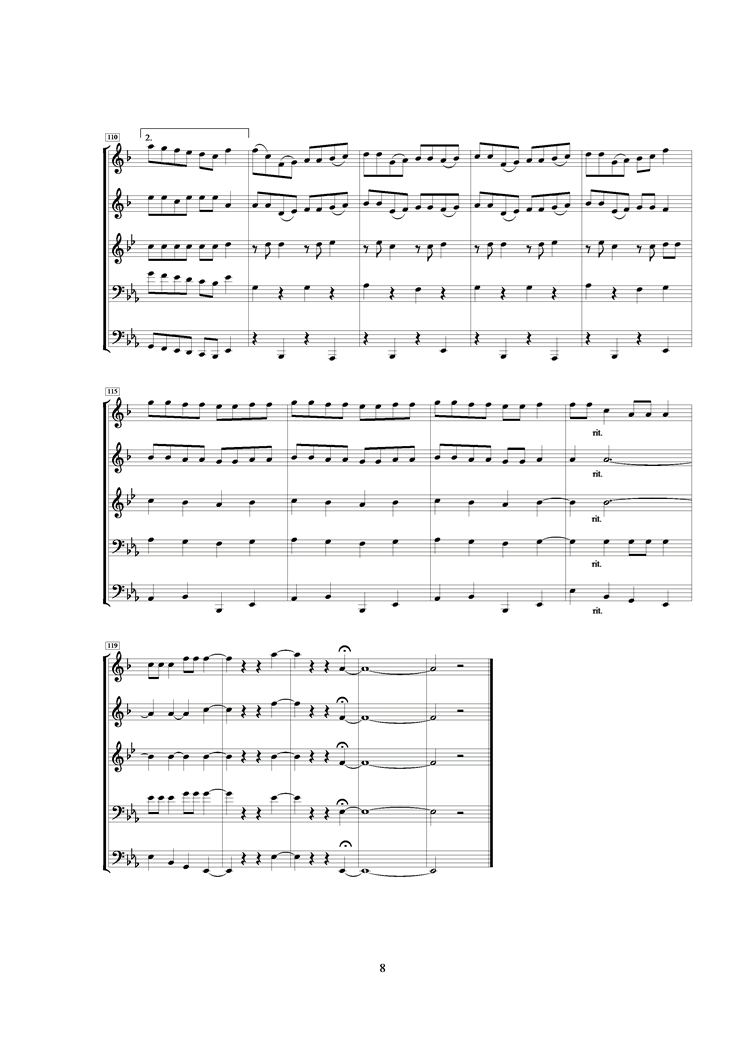 110

2.

115

rit.

rit.

rit.

rit.

rit.

119

8